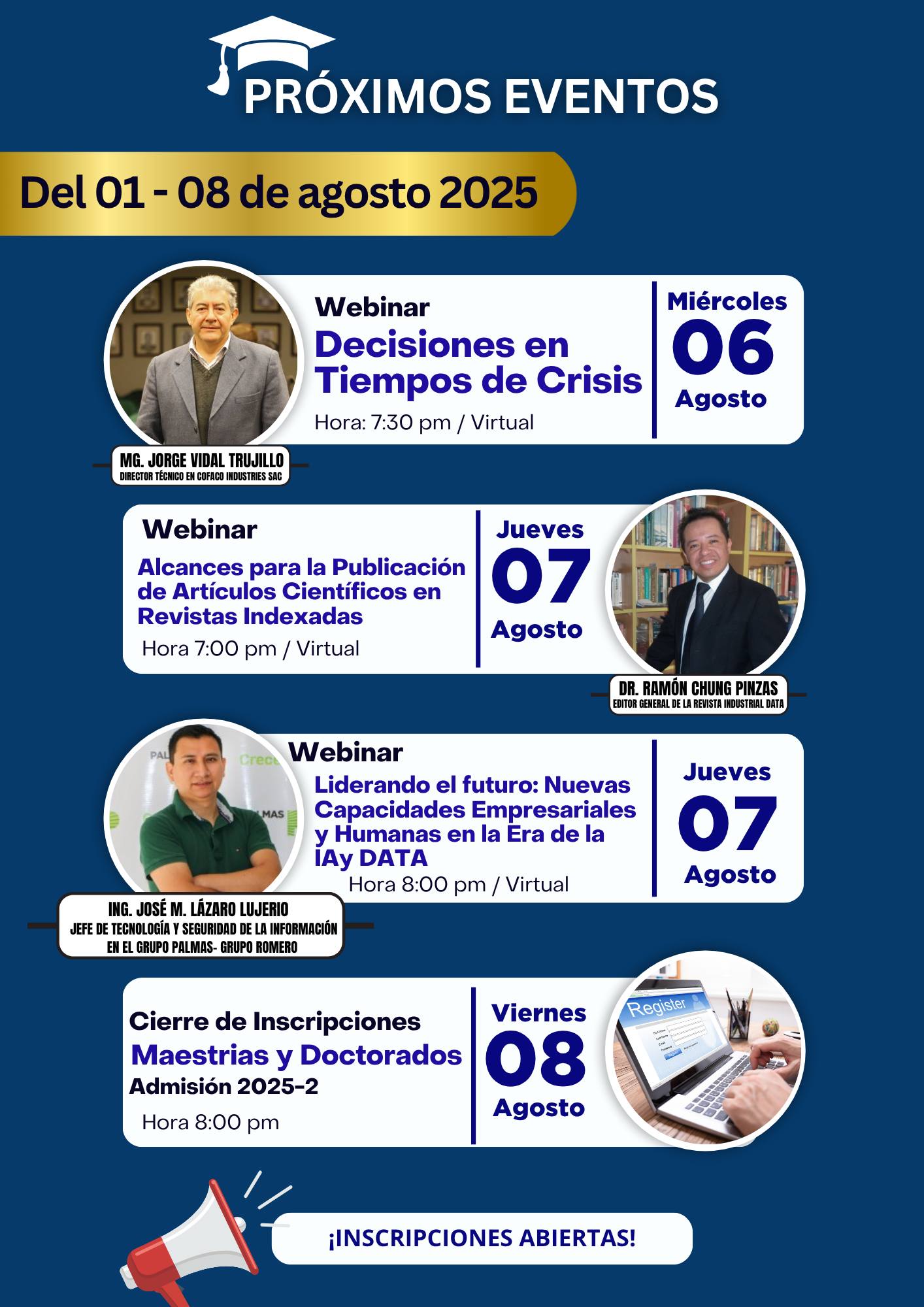 PRÓXIMOS EVENTOS

Del 01 - 08 de agosto 2025

Webinar
Decisiones en Tiempos de Crisis
Hora: 7:30 pm / Virtual

Miércoles
06
Agosto

MG. JORGE VIDAL TRUJILLO
DIRECTOR TÉCNICO EN COFACO INDUSTRIES SAC

Webinar
Alcances para la Publicación de Artículos Científicos en Revistas Indexadas
Hora 7:00 pm / Virtual

Jueves
07
Agosto

DR. RAMÓN CHUNG PINZAS
EDITOR GENERAL DE LA REVISTA INDUSTRIAL DATA

Webinar
Liderando el futuro: Nuevas Capacidades Empresariales y Humanas en la Era de la IAy DATA
Hora 8:00 pm / Virtual

Jueves
07
Agosto

ING. JOSÉ M. LÁZARO LUJERIO
JEFE DE TECNOLOGÍA Y SEGURIDAD DE LA INFORMACIÓN EN EL GRUPO PALMAS- GRUPO ROMERO

Cierre de Inscripciones
Maestrias y Doctorados
Admisión 2025-2
Hora 8:00 pm

Viernes
08
Agosto

Register

¡INSCRIPCIONES ABIERTAS!